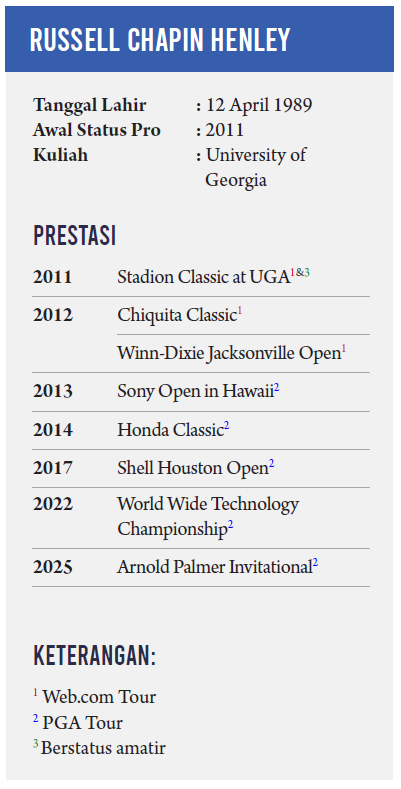 RUSSELL CHAPIN HENLEY

Tanggal Lahir : 12 April 1989
Awal Status Pro : 2011
Kuliah : University of Georgia

PRESTASI

| 2011 | Stadion Classic at UGA$^{1\&3}$ |
|---|---|
| 2012 | Chiquita Classic$^{1}$ |
| | Winn-Dixie Jacksonville Open$^{1}$ |
| 2013 | Sony Open in Hawaii$^{2}$ |
| 2014 | Honda Classic$^{2}$ |
| 2017 | Shell Houston Open$^{2}$ |
| 2022 | World Wide Technology Championship$^{2}$ |
| 2025 | Arnold Palmer Invitational$^{2}$ |

KETERANGAN:

$^{1}$ Web.com Tour
$^{2}$ PGA Tour
$^{3}$ Berstatus amatir